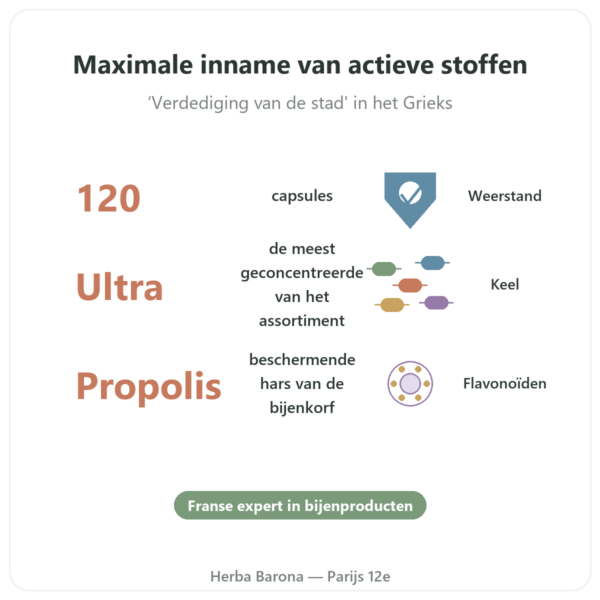 Maximale inname van actieve stoffen

‘Verdediging van de stad' in het Grieks

120

capsules

Weerstand

Ultra

de meest geconcentreerde van het assortiment

Keel

Propolis

beschermende hars van de bijenkorf

Flavonoïden

Franse expert in bijenproducten

Herba Barona — Parijs 12e